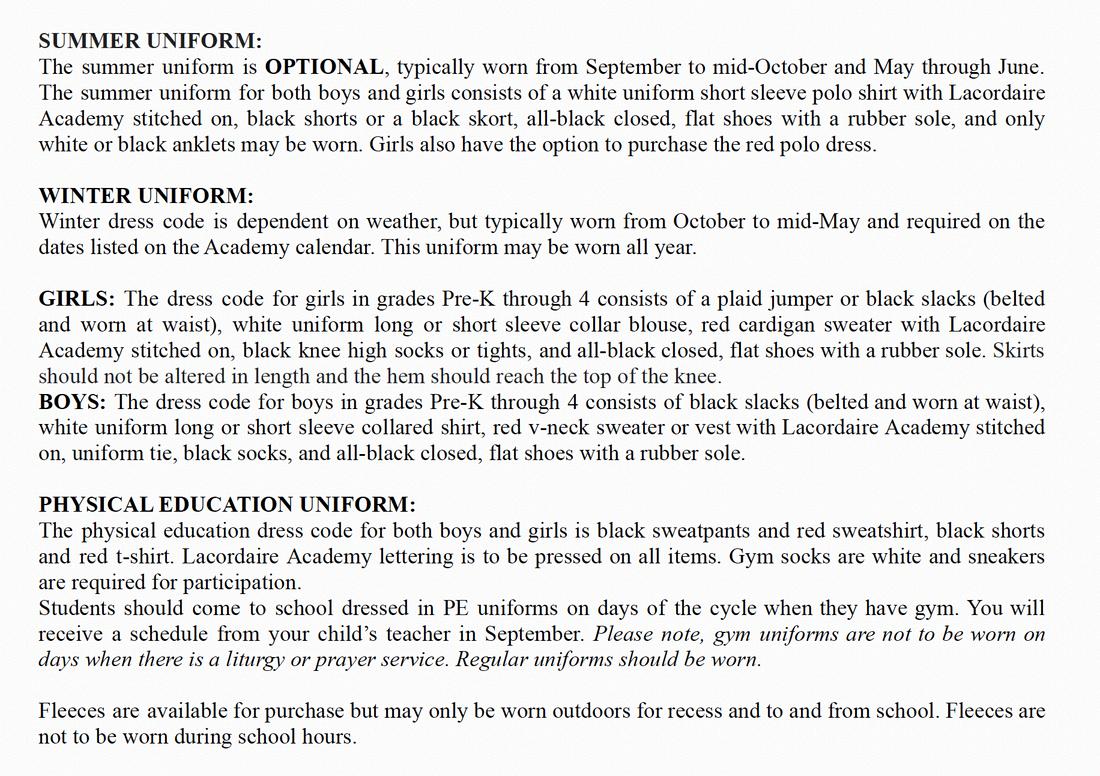 SUMMER UNIFORM:
The summer uniform is OPTIONAL, typically worn from September to mid-October and May through June. The summer uniform for both boys and girls consists of a white uniform short sleeve polo shirt with Lacordaire Academy stitched on, black shorts or a black skort, all-black closed, flat shoes with a rubber sole, and only white or black anklets may be worn. Girls also have the option to purchase the red polo dress.

WINTER UNIFORM:
Winter dress code is dependent on weather, but typically worn from October to mid-May and required on the dates listed on the Academy calendar. This uniform may be worn all year.

GIRLS: The dress code for girls in grades Pre-K through 4 consists of a plaid jumper or black slacks (belted and worn at waist), white uniform long or short sleeve collar blouse, red cardigan sweater with Lacordaire Academy stitched on, black knee high socks or tights, and all-black closed, flat shoes with a rubber sole. Skirts should not be altered in length and the hem should reach the top of the knee.
BOYS: The dress code for boys in grades Pre-K through 4 consists of black slacks (belted and worn at waist), white uniform long or short sleeve collared shirt, red v-neck sweater or vest with Lacordaire Academy stitched on, uniform tie, black socks, and all-black closed, flat shoes with a rubber sole.

PHYSICAL EDUCATION UNIFORM:
The physical education dress code for both boys and girls is black sweatpants and red sweatshirt, black shorts and red t-shirt. Lacordaire Academy lettering is to be pressed on all items. Gym socks are white and sneakers are required for participation.
Students should come to school dressed in PE uniforms on days of the cycle when they have gym. You will receive a schedule from your child's teacher in September. Please note, gym uniforms are not to be worn on days when there is a liturgy or prayer service. Regular uniforms should be worn.

Fleeces are available for purchase but may only be worn outdoors for recess and to and from school. Fleeces are not to be worn during school hours.